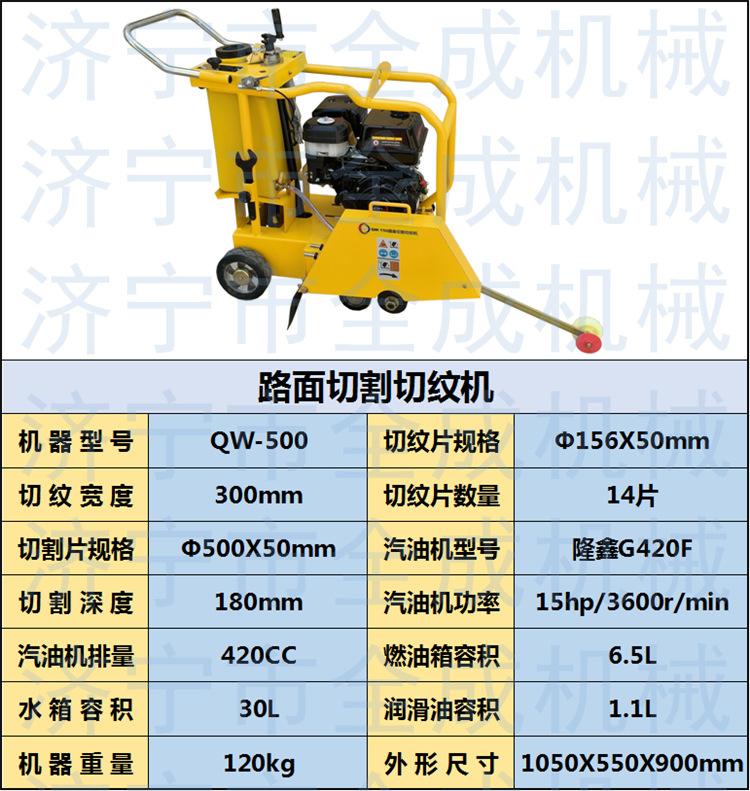 路面切割切纹机

| 机器型号 | QW-500 | 切纹片规格 | Φ156X50mm |
|---|---|---|---|
| 切纹宽度 | 300mm | 切纹片数量 | 14片 |
| 切割片规格 | Φ500X50mm | 汽油机型号 | 隆鑫G420F |
| 切割深度 | 180mm | 汽油机功率 | 15hp/3600r/min |
| 汽油机排量 | 420CC | 燃油箱容积 | 6.5L |
| 水箱容积 | 30L | 润滑油容积 | 1.1L |
| 机器重量 | 120kg | 外形尺寸 | 1050X550X900mm |

济宁市全成机械